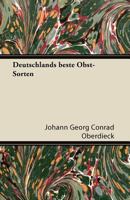 Deutschlands beste Obst-Sorten

Johann Georg Conrad Oberdieck